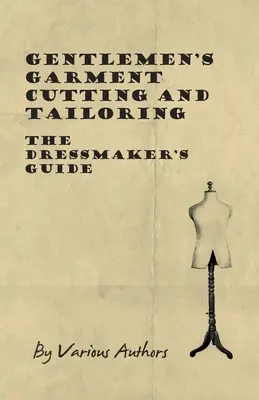 GENTLEMEN'S GARMENT CUTTING AND TAILORING

THE DRESSMAKER'S GUIDE

By Various Authors